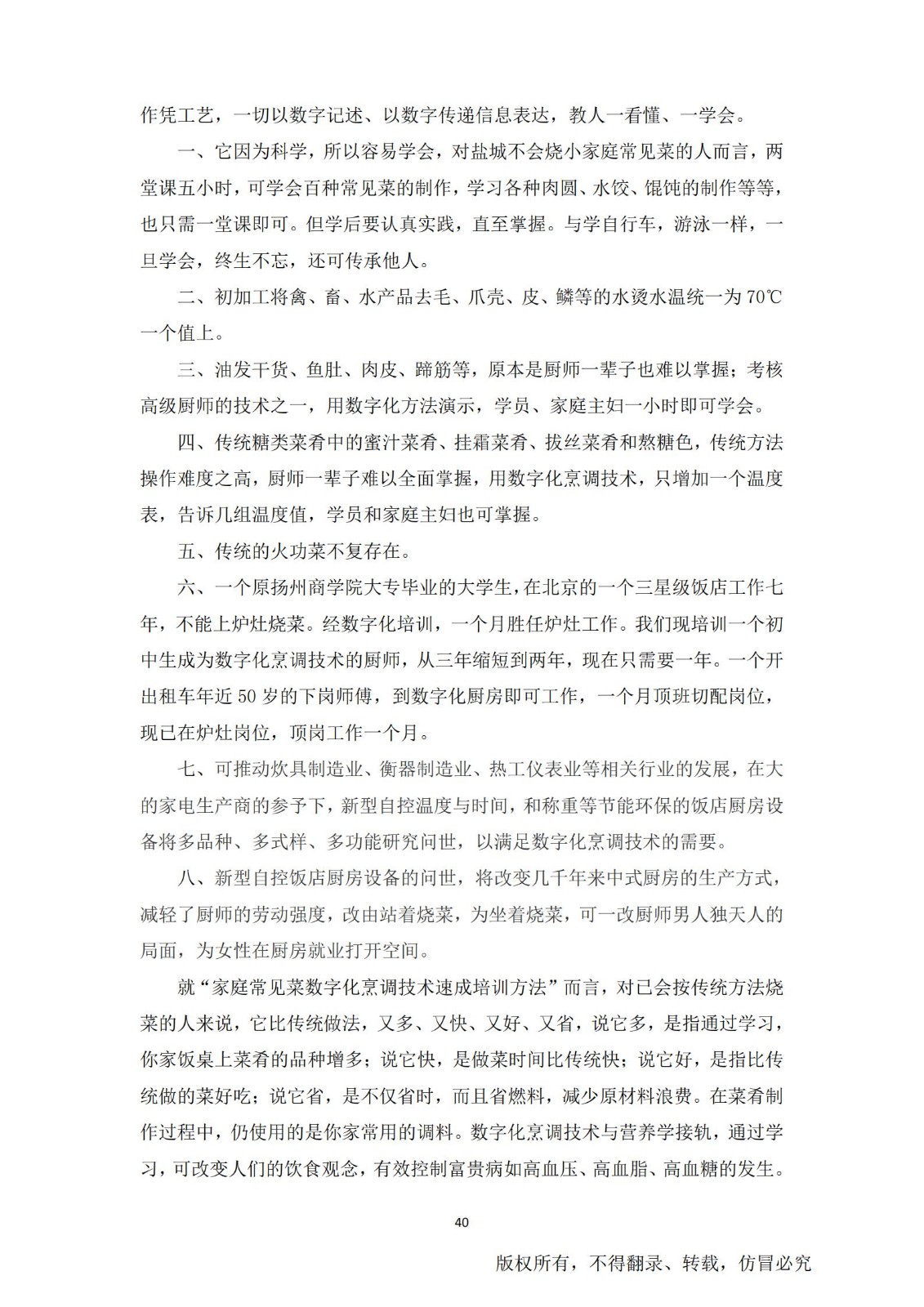 作凭工艺，一切以数字记述、以数字传递信息表达，教人一看懂、一学会。

一、它因为科学，所以容易学会，对盐城不会烧小家庭常见菜的人而言，两堂课五小时，可学会百种常见菜的制作，学习各种肉圆、水饺、馄饨的制作等等，也只需一堂课即可。但学后要认真实践，直至掌握。与学自行车，游泳一样，一旦学会，终生不忘，还可传承他人。

二、初加工将禽、畜、水产品去毛、爪壳、皮、鳞等的水烫水温统一为 70℃一个值上。

三、油发干货、鱼肚、肉皮、蹄筋等，原本是厨师一辈子也难以掌握；考核高级厨师的技术之一，用数字化方法演示，学员、家庭主妇一小时即可学会。

四、传统糖类菜肴中的蜜汁菜肴、挂霜菜肴、拔丝菜肴和熬糖色，传统方法操作难度之高，厨师一辈子难以全面掌握，用数字化烹调技术，只增加一个温度表，告诉几组温度值，学员和家庭主妇也可掌握。

五、传统的火功菜不复存在。

六、一个原扬州商学院大专毕业的大学生，在北京的一个三星级饭店工作七年，不能上炉灶烧菜。经数字化培训，一个月胜任炉灶工作。我们现培训一个初中生成为数字化烹调技术的厨师，从三年缩短到两年，现在只需要一年。一个开出租车年近 50 岁的下岗师傅，到数字化厨房即可工作，一个月顶班切配岗位，现已在炉灶岗位，顶岗工作一个月。

七、可推动炊具制造业、衡器制造业、热工仪表业等相关行业的发展，在大的家电生产商的参予下，新型自控温度与时间，和称重等节能环保的饭店厨房设备将多品种、多式样、多功能研究问世，以满足数字化烹调技术的需要。

八、新型自控饭店厨房设备的问世，将改变几千年来中式厨房的生产方式，减轻了厨师的劳动强度，改由站着烧菜，为坐着烧菜，可一改厨师男人独天人的局面，为女性在厨房就业打开空间。

就“家庭常见菜数字化烹调技术速成培训方法”而言，对已会按传统方法烧菜的人来说，它比传统做法，又多、又快、又好、又省，说它多，是指通过学习，你家饭桌上菜肴的品种增多；说它快，是做菜时间比传统快；说它好，是指比传统做的菜好吃；说它省，是不仅省时，而且省燃料，减少原材料浪费。在菜肴制作过程中，仍使用的是你家常用的调料。数字化烹调技术与营养学接轨，通过学习，可改变人们的饮食观念，有效控制富贵病如高血压、高血脂、高血糖的发生。

40

版权所有，不得翻录、转载，仿冒必究